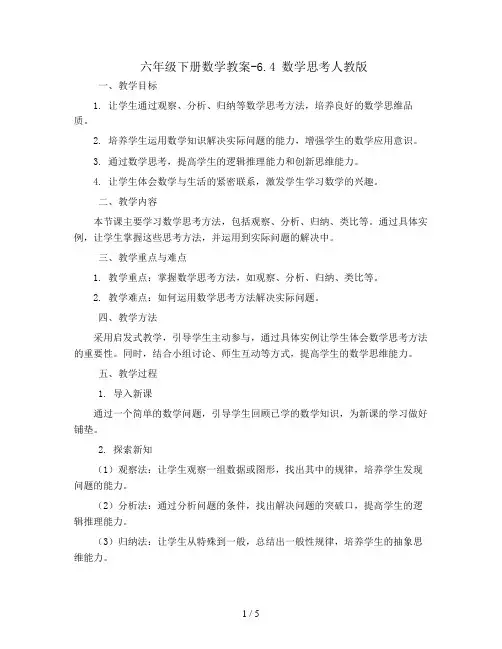 六年级下册数学教案-6.4 数学思考人教版

一、教学目标

1. 让学生通过观察、分析、归纳等数学思考方法，培养良好的数学思维品质。

2. 培养学生运用数学知识解决实际问题的能力，增强学生的数学应用意识。

3. 通过数学思考，提高学生的逻辑推理能力和创新思维能力。

4. 让学生体会数学与生活的紧密联系，激发学生学习数学的兴趣。

二、教学内容

本节课主要学习数学思考方法，包括观察、分析、归纳、类比等。通过具体实例，让学生掌握这些思考方法，并运用到实际问题的解决中。

三、教学重点与难点

1. 教学重点：掌握数学思考方法，如观察、分析、归纳、类比等。

2. 教学难点：如何运用数学思考方法解决实际问题。

四、教学方法

采用启发式教学，引导学生主动参与，通过具体实例让学生体会数学思考方法的重要性。同时，结合小组讨论、师生互动等方式，提高学生的数学思维能力。

五、教学过程

1. 导入新课

通过一个简单的数学问题，引导学生回顾已学的数学知识，为新课的学习做好铺垫。

2. 探索新知

（1）观察法：让学生观察一组数据或图形，找出其中的规律，培养学生发现问题的能力。

（2）分析法：通过分析问题的条件，找出解决问题的突破口，提高学生的逻辑推理能力。

（3）归纳法：让学生从特殊到一般，总结出一般性规律，培养学生的抽象思维能力。

1 / 5